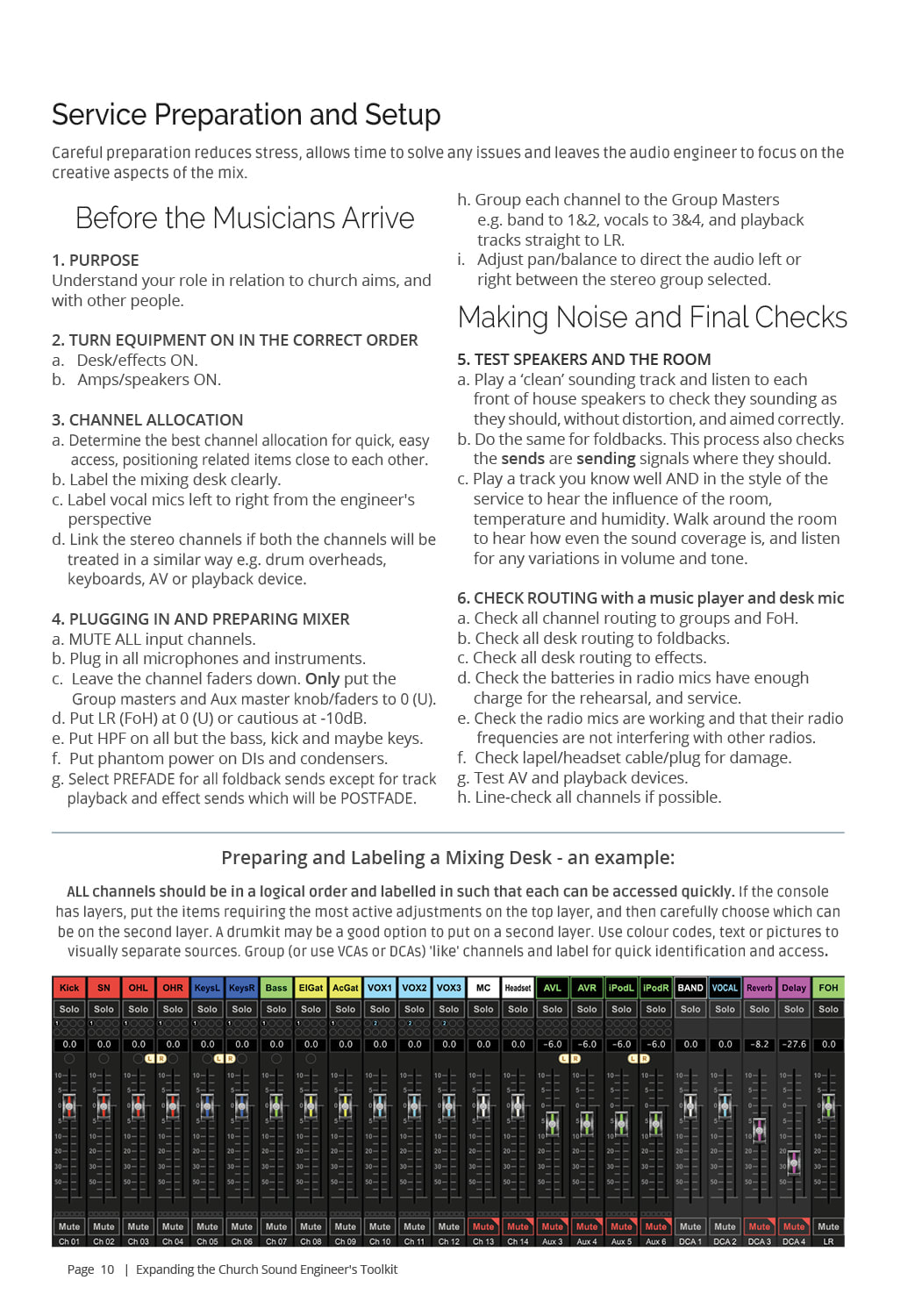 Service Preparation and Setup

Careful preparation reduces stress, allows time to solve any issues and leaves the audio engineer to focus on the creative aspects of the mix.

Before the Musicians Arrive

1. PURPOSE
Understand your role in relation to church aims, and with other people.

2. TURN EQUIPMENT ON IN THE CORRECT ORDER
a. Desk/effects ON.
b. Amps/speakers ON.

3. CHANNEL ALLOCATION
a. Determine the best channel allocation for quick, easy access, positioning related items close to each other.
b. Label the mixing desk clearly.
c. Label vocal mics left to right from the engineer's perspective
d. Link the stereo channels if both the channels will be treated in a similar way e.g. drum overheads, keyboards, AV or playback device.

4. PLUGGING IN AND PREPARING MIXER
a. MUTE ALL input channels.
b. Plug in all microphones and instruments.
c. Leave the channel faders down. Only put the Group masters and Aux master knob/faders to 0 (U).
d. Put LR (FoH) at 0 (U) or cautious at -10dB.
e. Put HPF on all but the bass, kick and maybe keys.
f. Put phantom power on DIs and condensers.
g. Select PREFADE for all foldback sends except for track playback and effect sends which will be POSTFADE.

h. Group each channel to the Group Masters e.g. band to 1&2, vocals to 3&4, and playback tracks straight to LR.
i. Adjust pan/balance to direct the audio left or right between the stereo group selected.

Making Noise and Final Checks

5. TEST SPEAKERS AND THE ROOM
a. Play a 'clean' sounding track and listen to each front of house speakers to check they sounding as they should, without distortion, and aimed correctly.
b. Do the same for foldbacks. This process also checks the sends are sending signals where they should.
c. Play a track you know well AND in the style of the service to hear the influence of the room, temperature and humidity. Walk around the room to hear how even the sound coverage is, and listen for any variations in volume and tone.

6. CHECK ROUTING with a music player and desk mic
a. Check all channel routing to groups and FoH.
b. Check all desk routing to foldbacks.
c. Check all desk routing to effects.
d. Check the batteries in radio mics have enough charge for the rehearsal, and service.
e. Check the radio mics are working and that their radio frequencies are not interfering with other radios.
f. Check lapel/headset cable/plug for damage.
g. Test AV and playback devices.
h. Line-check all channels if possible.

Preparing and Labeling a Mixing Desk - an example:

ALL channels should be in a logical order and labelled in such that each can be accessed quickly. If the console has layers, put the items requiring the most active adjustments on the top layer, and then carefully choose which can be on the second layer. A drumkit may be a good option to put on a second layer. Use colour codes, text or pictures to visually separate sources. Group (or use VCAs or DCAs) 'like' channels and label for quick identification and access.

| Kick | SN | OHL | OHR | KeysL | KeysR | Bass | ElGat | AcGat | VOX1 | VOX2 | VOX3 | MC | Headset | AVL | AVR | iPodL | iPodR | BAND | VOCAL | Reverb | Delay | FOH |
|---|---|---|---|---|---|---|---|---|---|---|---|---|---|---|---|---|---|---|---|---|---|---|
| Solo | Solo | Solo | Solo | Solo | Solo | Solo | Solo | Solo | Solo | Solo | Solo | Solo | Solo | Solo | Solo | Solo | Solo | Solo | Solo | Solo | Solo | Solo |
| 0.0 | 0.0 | 0.0 | 0.0 | 0.0 | 0.0 | 0.0 | 0.0 | 0.0 | 0.0 | 0.0 | 0.0 | 0.0 | 0.0 | -6.0 | -6.0 | -6.0 | -6.0 | 0.0 | 0.0 | -8.2 | -27.6 | 0.0 |
| Mute | Mute | Mute | Mute | Mute | Mute | Mute | Mute | Mute | Mute | Mute | Mute | Mute | Mute | Mute | Mute | Mute | Mute | Mute | Mute | Mute | Mute | Mute |
| Ch 01 | Ch 02 | Ch 03 | Ch 04 | Ch 05 | Ch 06 | Ch 07 | Ch 08 | Ch 09 | Ch 10 | Ch 11 | Ch 12 | Ch 13 | Ch 14 | Aux 3 | Aux 4 | Aux 5 | Aux 6 | DCA 1 | DCA 2 | DCA 3 | DCA 4 | LR |

Page 10 | Expanding the Church Sound Engineer's Toolkit